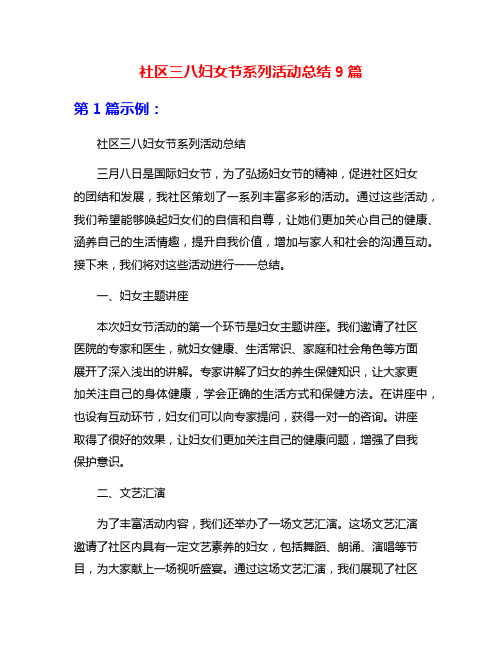 社区三八妇女节系列活动总结 9 篇

第 1 篇示例：

社区三八妇女节系列活动总结

三月八日是国际妇女节，为了弘扬妇女节的精神，促进社区妇女的团结和发展，我社区策划了一系列丰富多彩的活动。通过这些活动，我们希望能够唤起妇女们的自信和自尊，让她们更加关心自己的健康、涵养自己的生活情趣，提升自我价值，增加与家人和社会的沟通互动。接下来，我们将对这些活动进行一一总结。

一、妇女主题讲座

本次妇女节活动的第一个环节是妇女主题讲座。我们邀请了社区医院的专家和医生，就妇女健康、生活常识、家庭和社会角色等方面展开了深入浅出的讲解。专家讲解了妇女的养生保健知识，让大家更加关注自己的身体健康，学会正确的生活方式和保健方法。在讲座中，也设有互动环节，妇女们可以向专家提问，获得一对一的咨询。讲座取得了很好的效果，让妇女们更加关注自己的健康问题，增强了自我保护意识。

二、文艺汇演

为了丰富活动内容，我们还举办了一场文艺汇演。这场文艺汇演邀请了社区内具有一定文艺素养的妇女，包括舞蹈、朗诵、演唱等节目，为大家献上一场视听盛宴。通过这场文艺汇演，我们展现了社区